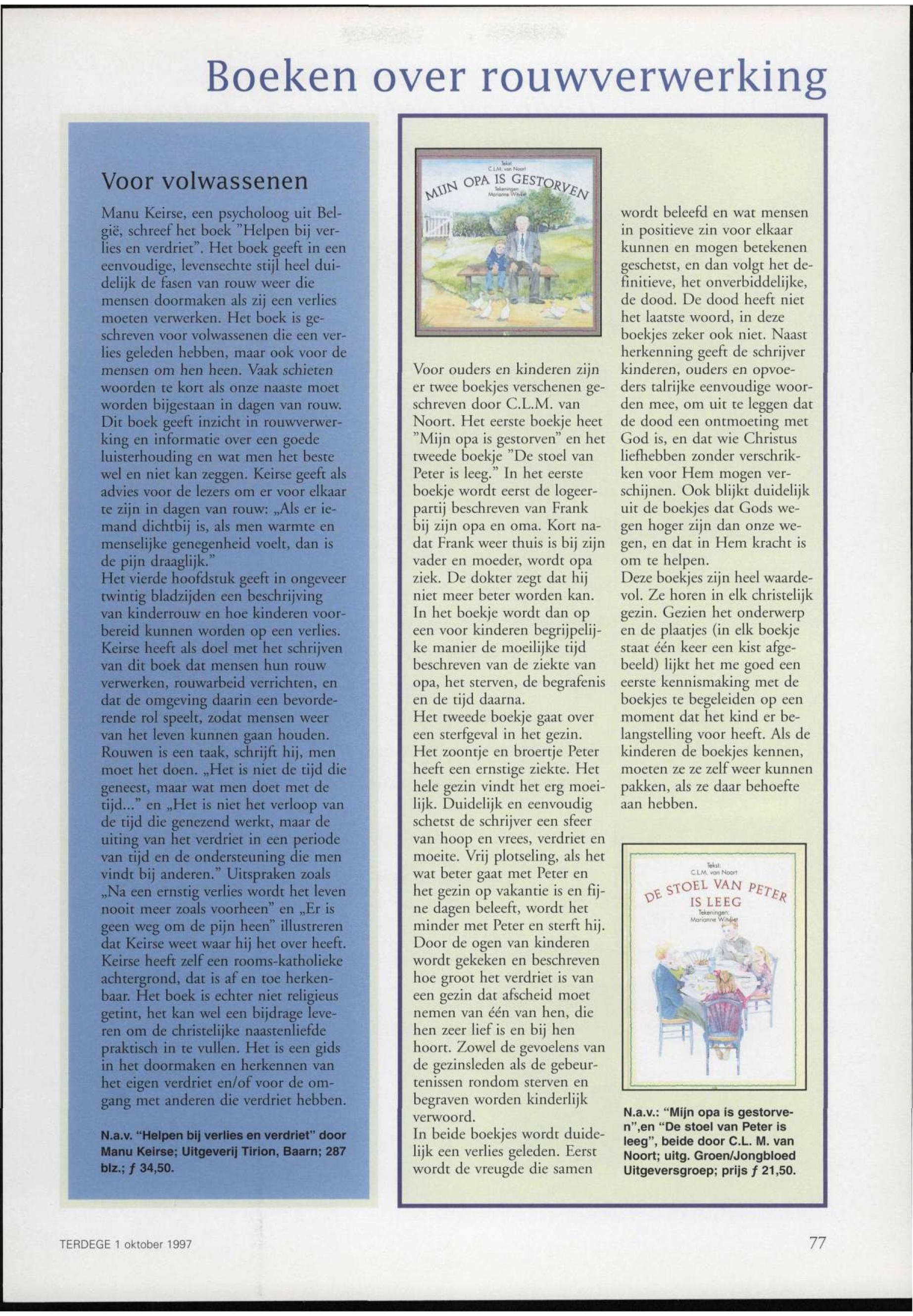 Boeken over rouwverwerking

Voor volwassenen

Manu Keirse, een psycholoog uit België, schreef het boek "Helpen bij verlies en verdriet". Het boek geeft in een eenvoudige, levensechte stijl heel duidelijk de fasen van rouw weer die mensen doormaken als zij een verlies moeten verwerken. Het boek is geschreven voor volwassenen die een verlies geleden hebben, maar ook voor de mensen om hen heen. Vaak schieten woorden te kort als onze naaste moet worden bijgestaan in dagen van rouw. Dit boek geeft inzicht in rouwverwerking en informatie over een goede luisterhouding en wat men het beste wel en niet kan zeggen. Keirse geeft als advies voor de lezers om er voor elkaar te zijn in dagen van rouw: „Als er iemand dichtbij is, als men warmte en menselijke genegenheid voelt, dan is de pijn draaglijk."
Het vierde hoofdstuk geeft in ongeveer twintig bladzijden een beschrijving van kinderrouw en hoe kinderen voorbereid kunnen worden op een verlies. Keirse heeft als doel met het schrijven van dit boek dat mensen hun rouw verwerken, rouwarbeid verrichten, en dat de omgeving daarin een bevorderende rol speelt, zodat mensen weer van het leven kunnen gaan houden. Rouwen is een taak, schrijft hij, men moet het doen. „Het is niet de tijd die geneest, maar wat men doet met de tijd..." en „Het is niet het verloop van de tijd die genezend werkt, maar de uiting van het verdriet in een periode van tijd en de ondersteuning die men vindt bij anderen." Uitspraken zoals „Na een ernstig verlies wordt het leven nooit meer zoals voorheen" en „Er is geen weg om de pijn heen" illustreren dat Keirse weet waar hij het over heeft. Keirse heeft zelf een rooms-katholieke achtergrond, dat is af en toe herkenbaar. Het boek is echter niet religieus getint, het kan wel een bijdrage leveren om de christelijke naastenliefde praktisch in te vullen. Het is een gids in het doormaken en herkennen van het eigen verdriet en/of voor de omgang met anderen die verdriet hebben.

N.a.v. "Helpen bij verlies en verdriet" door Manu Keirse; Uitgeverij Tirion, Baarn; 287 blz.; ƒ 34,50.

Tekst: C.L.M. van Noort
MIJN OPA IS GESTORVEN
Tekeningen: Marianne Witvliet

Voor ouders en kinderen zijn er twee boekjes verschenen geschreven door C.L.M. van Noort. Het eerste boekje heet "Mijn opa is gestorven" en het tweede boekje "De stoel van Peter is leeg." In het eerste boekje wordt eerst de logeerpartij beschreven van Frank bij zijn opa en oma. Kort nadat Frank weer thuis is bij zijn vader en moeder, wordt opa ziek. De dokter zegt dat hij niet meer beter worden kan. In het boekje wordt dan op een voor kinderen begrijpelijke manier de moeilijke tijd beschreven van de ziekte van opa, het sterven, de begrafenis en de tijd daarna.
Het tweede boekje gaat over een sterfgeval in het gezin. Het zoontje en broertje Peter heeft een ernstige ziekte. Het hele gezin vindt het erg moeilijk. Duidelijk en eenvoudig schetst de schrijver een sfeer van hoop en vrees, verdriet en moeite. Vrij plotseling, als het wat beter gaat met Peter en het gezin op vakantie is en fijne dagen beleeft, wordt het minder met Peter en sterft hij. Door de ogen van kinderen wordt gekeken en beschreven hoe groot het verdriet is van een gezin dat afscheid moet nemen van één van hen, die hen zeer lief is en bij hen hoort. Zowel de gevoelens van de gezinsleden als de gebeurtenissen rondom sterven en begraven worden kinderlijk verwoord.
In beide boekjes wordt duidelijk een verlies geleden. Eerst wordt de vreugde die samen wordt beleefd en wat mensen in positieve zin voor elkaar kunnen en mogen betekenen geschetst, en dan volgt het definitieve, het onverbiddelijke, de dood. De dood heeft niet het laatste woord, in deze boekjes zeker ook niet. Naast herkenning geeft de schrijver kinderen, ouders en opvoeders talrijke eenvoudige woorden mee, om uit te leggen dat de dood een ontmoeting met God is, en dat wie Christus liefhebben zonder verschrikken voor Hem mogen verschijnen. Ook blijkt duidelijk uit de boekjes dat Gods wegen hoger zijn dan onze wegen, en dat in Hem kracht is om te helpen.
Deze boekjes zijn heel waardevol. Ze horen in elk christelijk gezin. Gezien het onderwerp en de plaatjes (in elk boekje staat één keer een kist afgebeeld) lijkt het me goed een eerste kennismaking met de boekjes te begeleiden op een moment dat het kind er belangstelling voor heeft. Als de kinderen de boekjes kennen, moeten ze ze zelf weer kunnen pakken, als ze daar behoefte aan hebben.

Tekst: C.L.M. van Noort
DE STOEL VAN PETER IS LEEG
Tekeningen: Marianne Witvliet

N.a.v.: "Mijn opa is gestorven",en "De stoel van Peter is leeg", beide door C.L. M. van Noort; uitg. Groen/Jongbloed Uitgeversgroep; prijs ƒ 21,50.

TERDEGE 1 oktober 1997

77